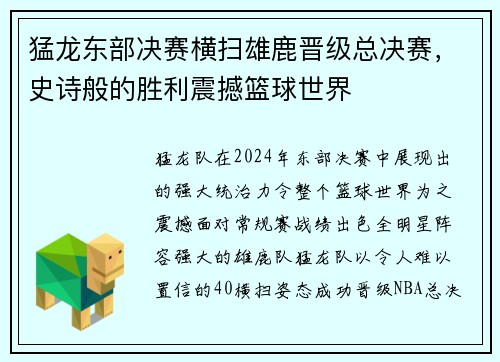 猛龙东部决赛横扫雄鹿晋级总决赛，史诗般的胜利震撼篮球世界

猛龙队在2024年东部决赛中展现出的强大统治力令整个篮球世界为之震撼面对常规赛战绩出色全明星阵容强大的雄鹿队猛龙队以令人难以置信的40横扫姿态成功晋级NBA总决